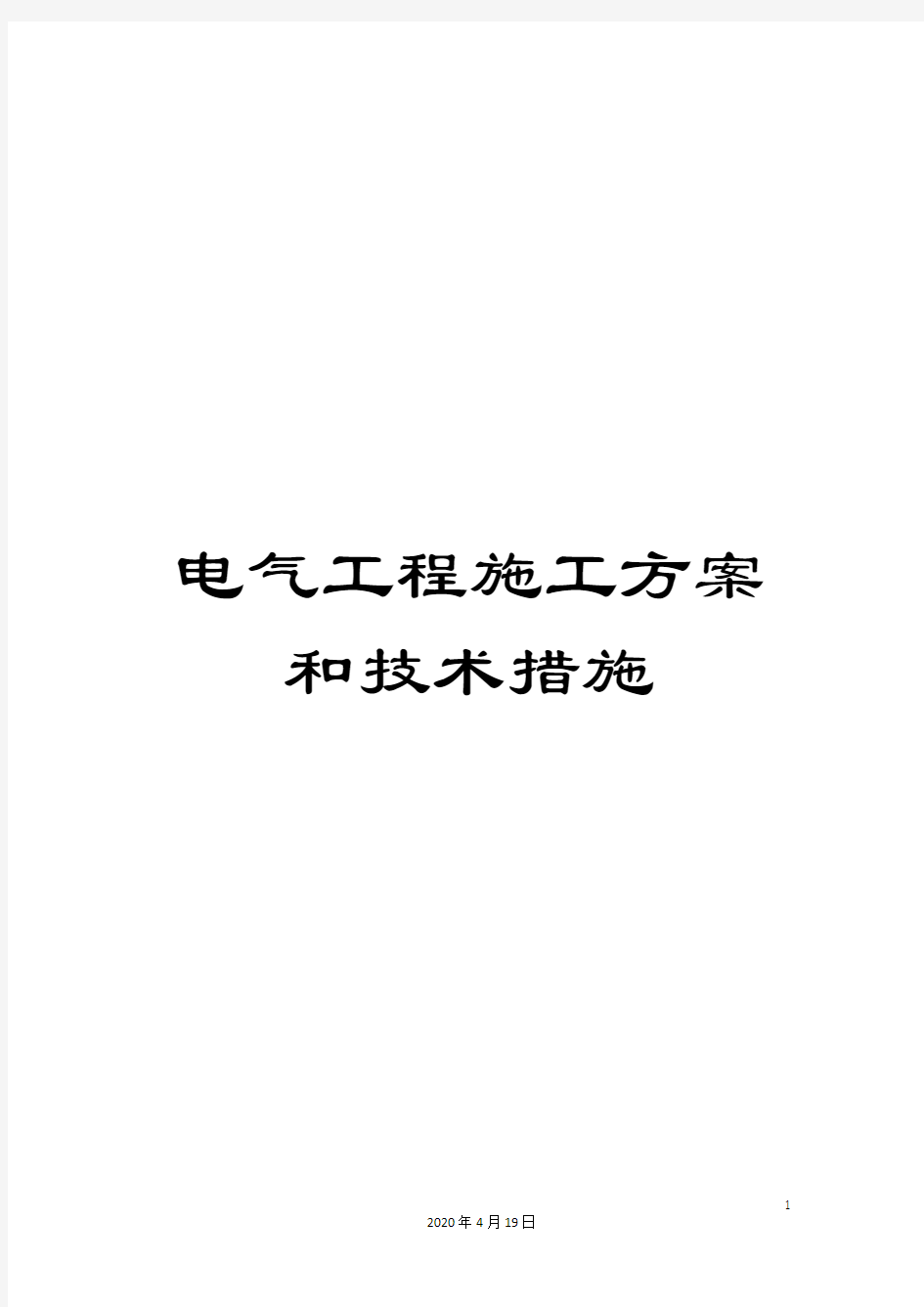 电气工程施工方案和技术措施

1

2020年4月19日